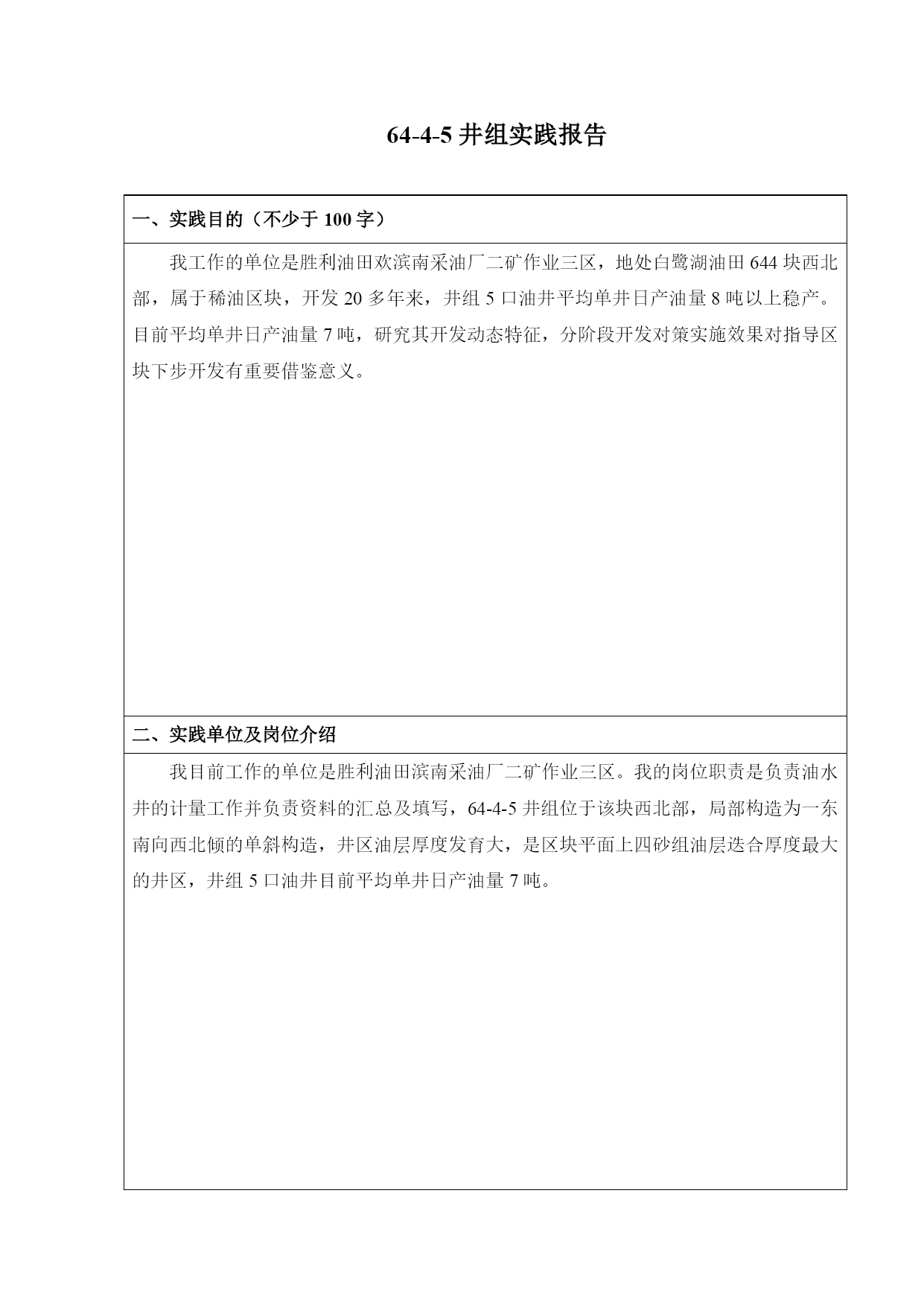 64-4-5 井组实践报告

一、实践目的（不少于 100 字）

我工作的单位是胜利油田欢滨南采油厂二矿作业三区，地处白鹭湖油田 644 块西北部，属于稀油区块，开发 20 多年来，井组 5 口油井平均单井日产油量 8 吨以上稳产。目前平均单井日产油量 7 吨，研究其开发动态特征，分阶段开发对策实施效果对指导区块下步开发有重要借鉴意义。

二、实践单位及岗位介绍

我目前工作的单位是胜利油田滨南采油厂二矿作业三区。我的岗位职责是负责油水井的计量工作并负责资料的汇总及填写，64-4-5 井组位于该块西北部，局部构造为一东南向西北倾的单斜构造，井区油层厚度发育大，是区块平面上四砂组油层迭合厚度最大的井区，井组 5 口油井目前平均单井日产油量 7 吨。